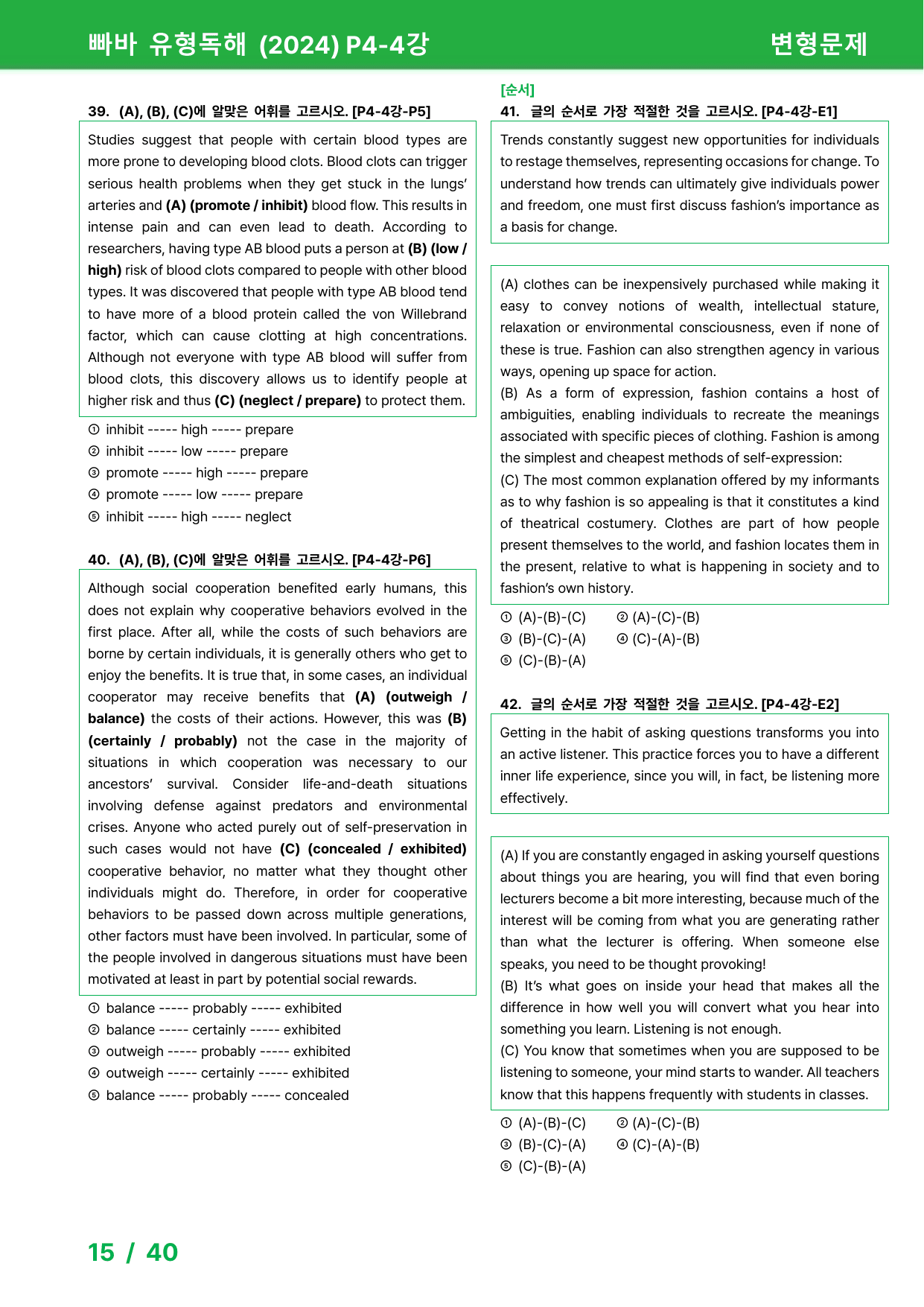 빠바 유형독해 (2024) P4-4강

변형문제

39. (A), (B), (C)에 알맞은 어휘를 고르시오. [P4-4강-P5]

Studies suggest that people with certain blood types are more prone to developing blood clots. Blood clots can trigger serious health problems when they get stuck in the lungs' arteries and (A) (promote / inhibit) blood flow. This results in intense pain and can even lead to death. According to researchers, having type AB blood puts a person at (B) (low / high) risk of blood clots compared to people with other blood types. It was discovered that people with type AB blood tend to have more of a blood protein called the von Willebrand factor, which can cause clotting at high concentrations. Although not everyone with type AB blood will suffer from blood clots, this discovery allows us to identify people at higher risk and thus (C) (neglect / prepare) to protect them.

① inhibit ----- high ----- prepare
② inhibit ----- low ----- prepare
③ promote ----- high ----- prepare
④ promote ----- low ----- prepare
⑤ inhibit ----- high ----- neglect

40. (A), (B), (C)에 알맞은 어휘를 고르시오. [P4-4강-P6]

Although social cooperation benefited early humans, this does not explain why cooperative behaviors evolved in the first place. After all, while the costs of such behaviors are borne by certain individuals, it is generally others who get to enjoy the benefits. It is true that, in some cases, an individual cooperator may receive benefits that (A) (outweigh / balance) the costs of their actions. However, this was (B) (certainly / probably) not the case in the majority of situations in which cooperation was necessary to our ancestors' survival. Consider life-and-death situations involving defense against predators and environmental crises. Anyone who acted purely out of self-preservation in such cases would not have (C) (concealed / exhibited) cooperative behavior, no matter what they thought other individuals might do. Therefore, in order for cooperative behaviors to be passed down across multiple generations, other factors must have been involved. In particular, some of the people involved in dangerous situations must have been motivated at least in part by potential social rewards.

① balance ----- probably ----- exhibited
② balance ----- certainly ----- exhibited
③ outweigh ----- probably ----- exhibited
④ outweigh ----- certainly ----- exhibited
⑤ balance ----- probably ----- concealed

[순서]
41. 글의 순서로 가장 적절한 것을 고르시오. [P4-4강-E1]

Trends constantly suggest new opportunities for individuals to restage themselves, representing occasions for change. To understand how trends can ultimately give individuals power and freedom, one must first discuss fashion's importance as a basis for change.

(A) clothes can be inexpensively purchased while making it easy to convey notions of wealth, intellectual stature, relaxation or environmental consciousness, even if none of these is true. Fashion can also strengthen agency in various ways, opening up space for action.
(B) As a form of expression, fashion contains a host of ambiguities, enabling individuals to recreate the meanings associated with specific pieces of clothing. Fashion is among the simplest and cheapest methods of self-expression:
(C) The most common explanation offered by my informants as to why fashion is so appealing is that it constitutes a kind of theatrical costumery. Clothes are part of how people present themselves to the world, and fashion locates them in the present, relative to what is happening in society and to fashion's own history.

① (A)-(B)-(C) ② (A)-(C)-(B)
③ (B)-(C)-(A) ④ (C)-(A)-(B)
⑤ (C)-(B)-(A)

42. 글의 순서로 가장 적절한 것을 고르시오. [P4-4강-E2]

Getting in the habit of asking questions transforms you into an active listener. This practice forces you to have a different inner life experience, since you will, in fact, be listening more effectively.

(A) If you are constantly engaged in asking yourself questions about things you are hearing, you will find that even boring lecturers become a bit more interesting, because much of the interest will be coming from what you are generating rather than what the lecturer is offering. When someone else speaks, you need to be thought provoking!
(B) It's what goes on inside your head that makes all the difference in how well you will convert what you hear into something you learn. Listening is not enough.
(C) You know that sometimes when you are supposed to be listening to someone, your mind starts to wander. All teachers know that this happens frequently with students in classes.

① (A)-(B)-(C) ② (A)-(C)-(B)
③ (B)-(C)-(A) ④ (C)-(A)-(B)
⑤ (C)-(B)-(A)

15 / 40